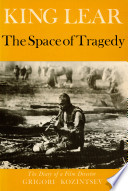 KING LEAR

The Space of Tragedy

The Diary of a Film Director
GRIGORI KOZINTSEV